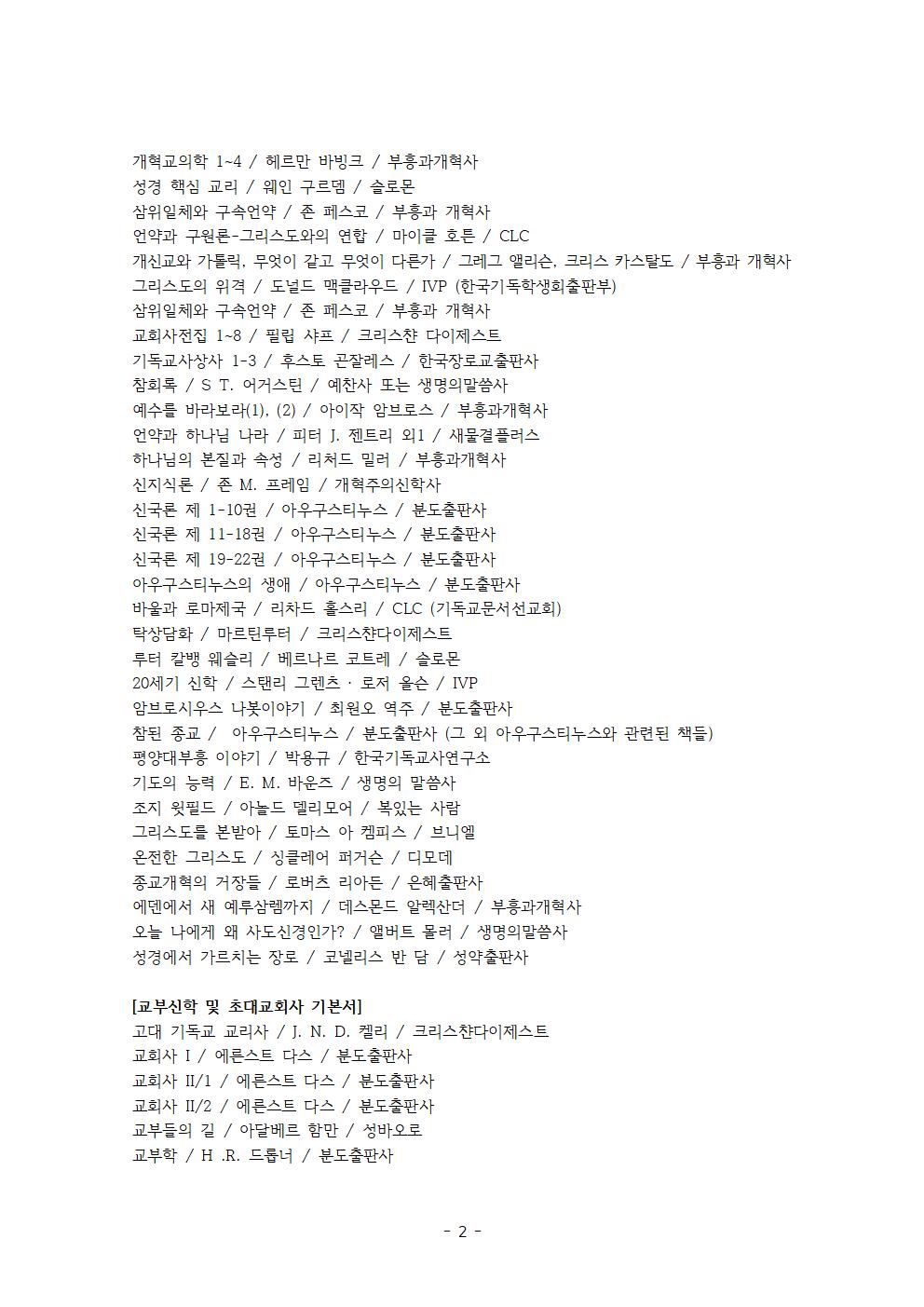 개혁교의학 1~4 / 헤르만 바빙크 / 부흥과개혁사
성경 핵심 교리 / 웨인 구르뎀 / 솔로몬
삼위일체와 구속언약 / 존 페스코 / 부흥과 개혁사
언약과 구원론-그리스도와의 연합 / 마이클 호튼 / CLC
개신교와 가톨릭, 무엇이 같고 무엇이 다른가 / 그레그 앨리슨, 크리스 카스탈도 / 부흥과 개혁사
그리스도의 위격 / 도널드 맥클라우드 / IVP (한국기독학생회출판부)
삼위일체와 구속언약 / 존 페스코 / 부흥과 개혁사
교회사전집 1~8 / 필립 샤프 / 크리스챤 다이제스트
기독교사상사 1-3 / 후스토 곤잘레스 / 한국장로교출판사
참회록 / S T. 어거스틴 / 예찬사 또는 생명의말씀사
예수를 바라보라(1), (2) / 아이작 암브로스 / 부흥과개혁사
언약과 하나님 나라 / 피터 J. 젠트리 외1 / 새물결플러스
하나님의 본질과 속성 / 리처드 밀러 / 부흥과개혁사
신지식론 / 존 M. 프레임 / 개혁주의신학사
신국론 제 1-10권 / 아우구스티누스 / 분도출판사
신국론 제 11-18권 / 아우구스티누스 / 분도출판사
신국론 제 19-22권 / 아우구스티누스 / 분도출판사
아우구스티누스의 생애 / 아우구스티누스 / 분도출판사
바울과 로마제국 / 리차드 홀스리 / CLC (기독교문서선교회)
탁상담화 / 마르틴루터 / 크리스챤다이제스트
루터 칼뱅 웨슬리 / 베르나르 코트레 / 솔로몬
20세기 신학 / 스탠리 그렌츠 · 로저 올슨 / IVP
암브로시우스 나봇이야기 / 최원오 역주 / 분도출판사
참된 종교 / 아우구스티누스 / 분도출판사 (그 외 아우구스티누스와 관련된 책들)
평양대부흥 이야기 / 박용규 / 한국기독교사연구소
기도의 능력 / E. M. 바운즈 / 생명의 말씀사
조지 윗필드 / 아놀드 델리모어 / 복있는 사람
그리스도를 본받아 / 토마스 아 켐피스 / 브니엘
온전한 그리스도 / 싱클레어 퍼거슨 / 디모데
종교개혁의 거장들 / 로버츠 리아든 / 은혜출판사
에덴에서 새 예루살렘까지 / 데스몬드 알렉산더 / 부흥과개혁사
오늘 나에게 왜 사도신경인가? / 앨버트 몰러 / 생명의말씀사
성경에서 가르치는 장로 / 코넬리스 반 담 / 성약출판사

[교부신학 및 초대교회사 기본서]
고대 기독교 교리사 / J. N. D. 켈리 / 크리스챤다이제스트
교회사 I / 에른스트 다스 / 분도출판사
교회사 II/1 / 에른스트 다스 / 분도출판사
교회사 II/2 / 에른스트 다스 / 분도출판사
교부들의 길 / 아달베르 함만 / 성바오로
교부학 / H .R. 드롭너 / 분도출판사

- 2 -